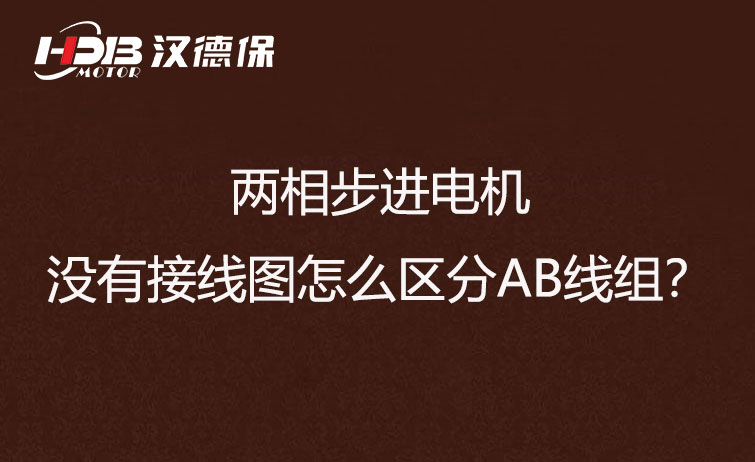 HDB MOTOR 汉德保

两相步进电机
没有接线图怎么区分AB线组？